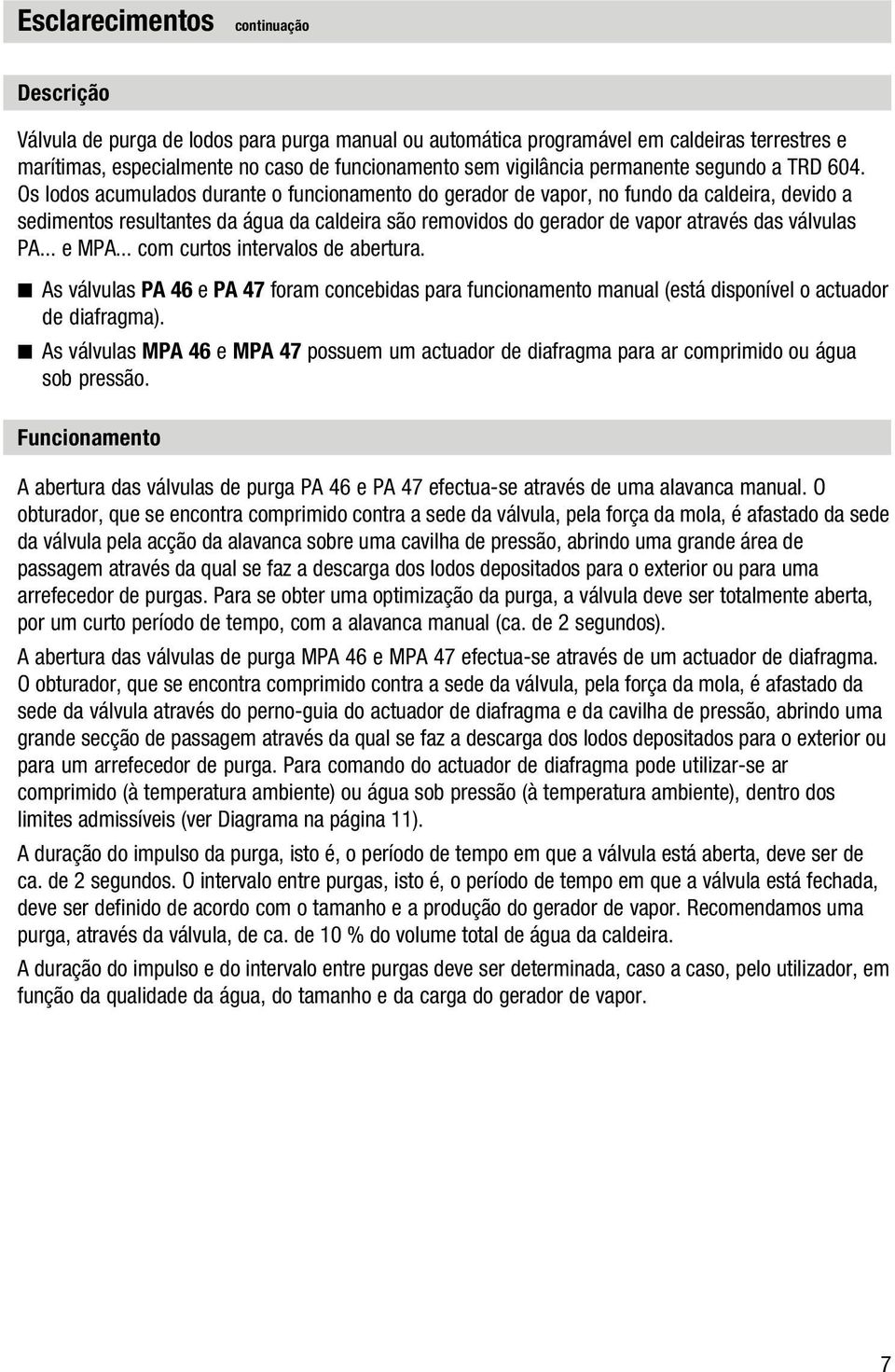 Esclarecimentos continuação

Descrição

Válvula de purga de lodos para purga manual ou automática programável em caldeiras terrestres e marítimas, especialmente no caso de funcionamento sem vigilância permanente segundo a TRD 604. Os lodos acumulados durante o funcionamento do gerador de vapor, no fundo da caldeira, devido a sedimentos resultantes da água da caldeira são removidos do gerador de vapor através das válvulas PA... e MPA... com curtos intervalos de abertura.

■ As válvulas PA 46 e PA 47 foram concebidas para funcionamento manual (está disponível o actuador de diafragma).

■ As válvulas MPA 46 e MPA 47 possuem um actuador de diafragma para ar comprimido ou água sob pressão.

Funcionamento

A abertura das válvulas de purga PA 46 e PA 47 efectua-se através de uma alavanca manual. O obturador, que se encontra comprimido contra a sede da válvula, pela força da mola, é afastado da sede da válvula pela acção da alavanca sobre uma cavilha de pressão, abrindo uma grande área de passagem através da qual se faz a descarga dos lodos depositados para o exterior ou para uma arrefecedor de purgas. Para se obter uma optimização da purga, a válvula deve ser totalmente aberta, por um curto período de tempo, com a alavanca manual (ca. de 2 segundos).

A abertura das válvulas de purga MPA 46 e MPA 47 efectua-se através de um actuador de diafragma. O obturador, que se encontra comprimido contra a sede da válvula, pela força da mola, é afastado da sede da válvula através do perno-guia do actuador de diafragma e da cavilha de pressão, abrindo uma grande secção de passagem através da qual se faz a descarga dos lodos depositados para o exterior ou para um arrefecedor de purga. Para comando do actuador de diafragma pode utilizar-se ar comprimido (à temperatura ambiente) ou água sob pressão (à temperatura ambiente), dentro dos limites admissíveis (ver Diagrama na página 11).

A duração do impulso da purga, isto é, o período de tempo em que a válvula está aberta, deve ser de ca. de 2 segundos. O intervalo entre purgas, isto é, o período de tempo em que a válvula está fechada, deve ser definido de acordo com o tamanho e a produção do gerador de vapor. Recomendamos uma purga, através da válvula, de ca. de 10 % do volume total de água da caldeira.

A duração do impulso e do intervalo entre purgas deve ser determinada, caso a caso, pelo utilizador, em função da qualidade da água, do tamanho e da carga do gerador de vapor.

7